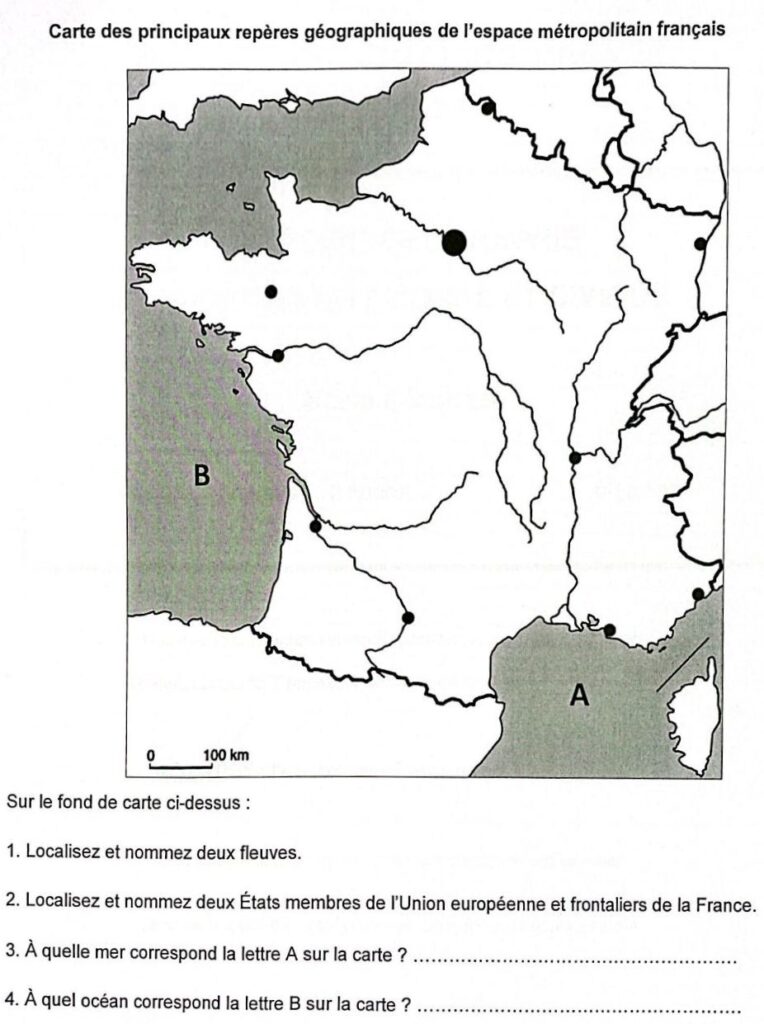 Carte des principaux repères géographiques de l'espace métropolitain français

B

A

0 100 km

Sur le fond de carte ci-dessus :

1. Localisez et nommez deux fleuves.

2. Localisez et nommez deux États membres de l'Union européenne et frontaliers de la France.

3. À quelle mer correspond la lettre A sur la carte ? ____

4. À quel océan correspond la lettre B sur la carte ? ____